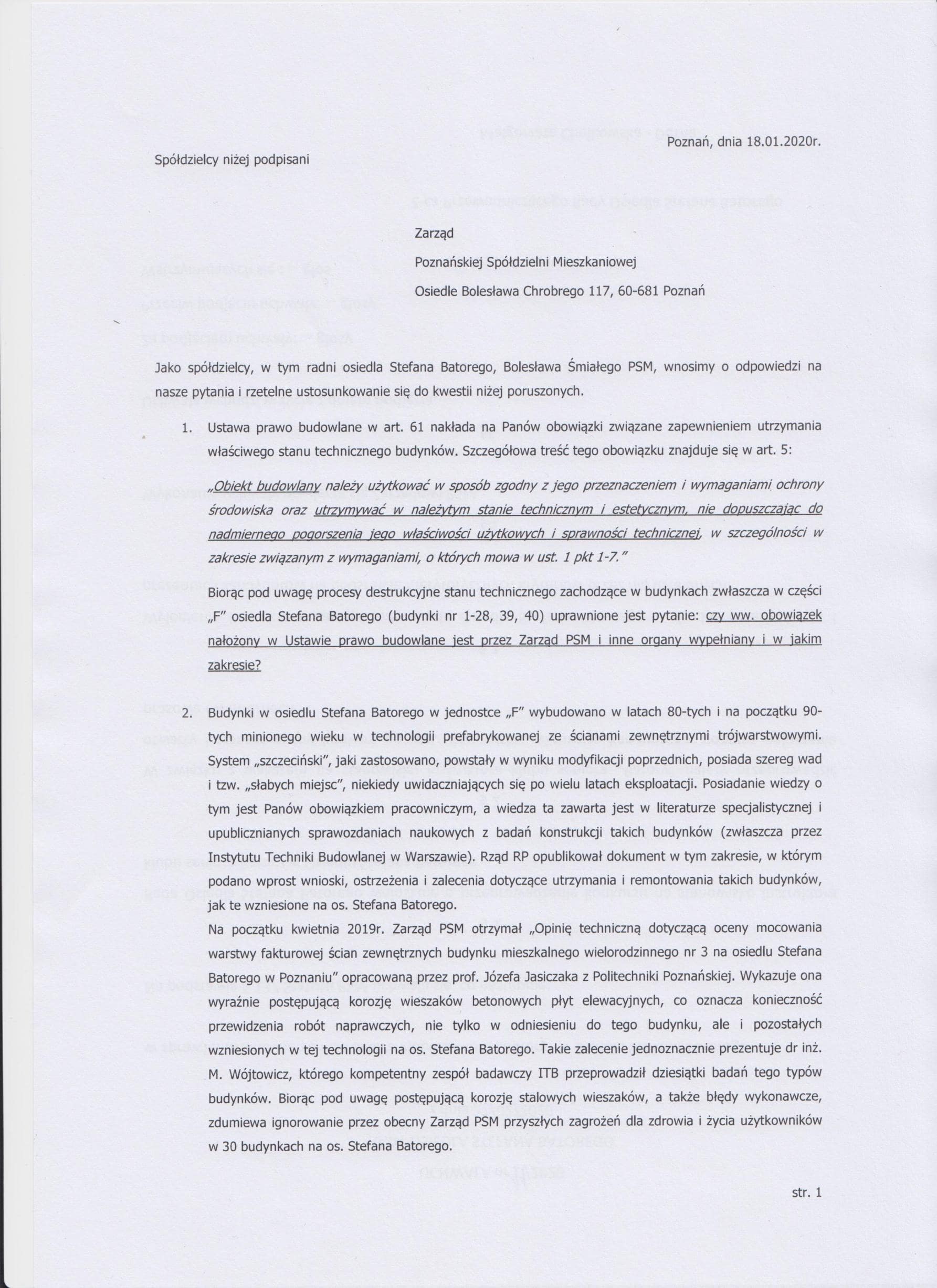 Poznań, dnia 18.01.2020r.

Spółdzielcy niżej podpisani

Zarząd

Poznańskiej Spółdzielni Mieszkaniowej

Osiedle Bolesława Chrobrego 117, 60-681 Poznań

Jako spółdzielcy, w tym radni osiedla Stefana Batorego, Bolesława Śmiałego PSM, wnosimy o odpowiedzi na nasze pytania i rzetelne ustosunkowanie się do kwestii niżej poruszonych.

1. Ustawa prawo budowlane w art. 61 nakłada na Panów obowiązki związane zapewnieniem utrzymania właściwego stanu technicznego budynków. Szczegółowa treść tego obowiązku znajduje się w art. 5:

„Obiekt budowlany należy użytkować w sposób zgodny z jego przeznaczeniem i wymaganiami ochrony środowiska oraz utrzymywać w należytym stanie technicznym i estetycznym, nie dopuszczając do nadmiernego pogorszenia jego właściwości użytkowych i sprawności technicznej, w szczególności w zakresie związanym z wymaganiami, o których mowa w ust. 1 pkt 1-7."

Biorąc pod uwagę procesy destrukcyjne stanu technicznego zachodzące w budynkach zwłaszcza w części „F" osiedla Stefana Batorego (budynki nr 1-28, 39, 40) uprawnione jest pytanie: czy ww. obowiązek nałożony w Ustawie prawo budowlane jest przez Zarząd PSM i inne organy wypełniany i w jakim zakresie?

2. Budynki w osiedlu Stefana Batorego w jednostce „F" wybudowano w latach 80-tych i na początku 90-tych minionego wieku w technologii prefabrykowanej ze ścianami zewnętrznymi trójwarstwowymi. System „szczeciński", jaki zastosowano, powstały w wyniku modyfikacji poprzednich, posiada szereg wad i tzw. „słabych miejsc", niekiedy uwidaczniających się po wielu latach eksploatacji. Posiadanie wiedzy o tym jest Panów obowiązkiem pracowniczym, a wiedza ta zawarta jest w literaturze specjalistycznej i upublicznianych sprawozdaniach naukowych z badań konstrukcji takich budynków (zwłaszcza przez Instytutu Techniki Budowlanej w Warszawie). Rząd RP opublikował dokument w tym zakresie, w którym podano wprost wnioski, ostrzeżenia i zalecenia dotyczące utrzymania i remontowania takich budynków, jak te wzniesione na os. Stefana Batorego.
Na początku kwietnia 2019r. Zarząd PSM otrzymał „Opinię techniczną dotyczącą oceny mocowania warstwy fakturowej ścian zewnętrznych budynku mieszkalnego wielorodzinnego nr 3 na osiedlu Stefana Batorego w Poznaniu" opracowaną przez prof. Józefa Jasiczaka z Politechniki Poznańskiej. Wykazuje ona wyraźnie postępującą korozję wieszaków betonowych płyt elewacyjnych, co oznacza konieczność przewidzenia robót naprawczych, nie tylko w odniesieniu do tego budynku, ale i pozostałych wzniesionych w tej technologii na os. Stefana Batorego. Takie zalecenie jednoznacznie prezentuje dr inż. M. Wójtowicz, którego kompetentny zespół badawczy ITB przeprowadził dziesiątki badań tego typów budynków. Biorąc pod uwagę postępującą korozję stalowych wieszaków, a także błędy wykonawcze, zdumiewa ignorowanie przez obecny Zarząd PSM przyszłych zagrożeń dla zdrowia i życia użytkowników w 30 budynkach na os. Stefana Batorego.

str. 1